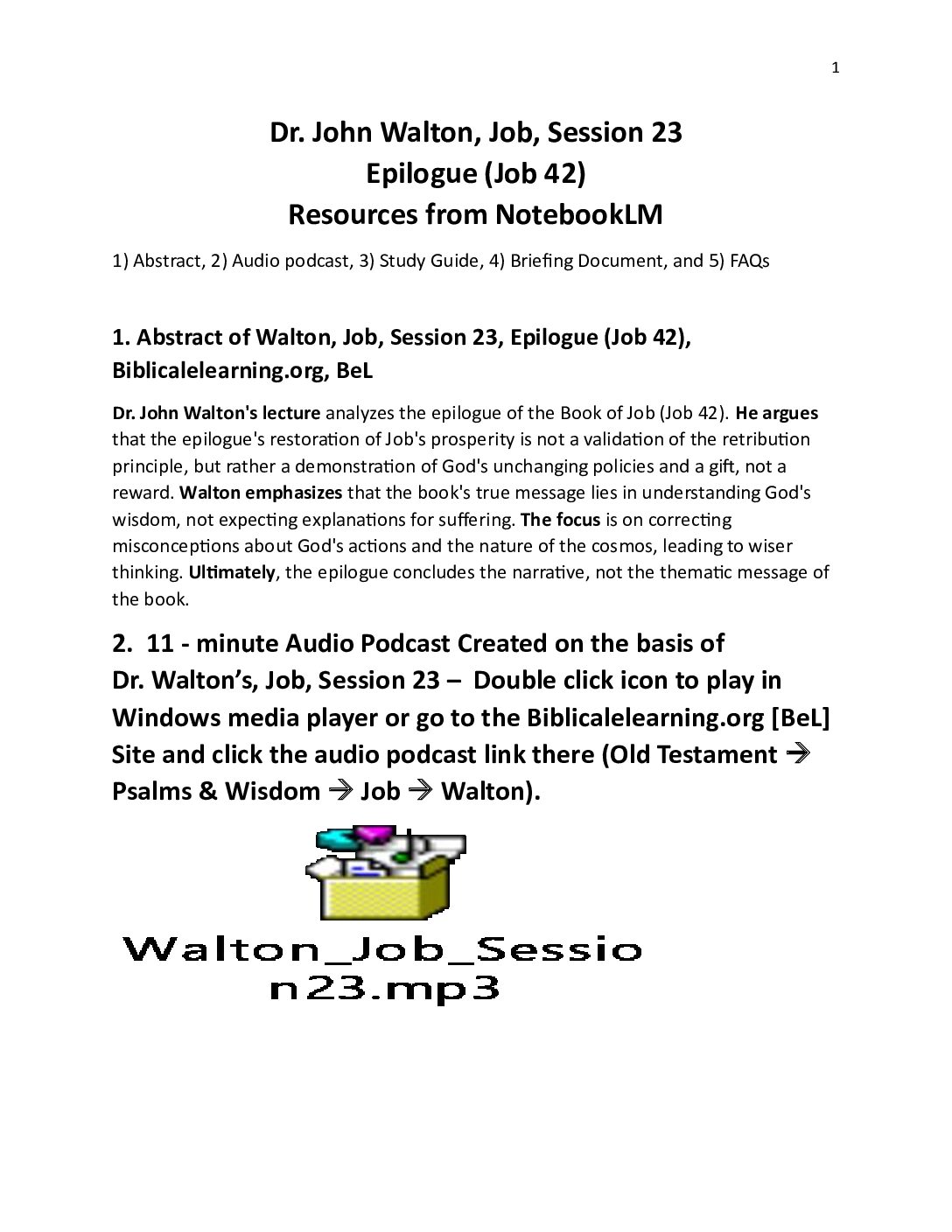 1

Dr. John Walton, Job, Session 23
Epilogue (Job 42)
Resources from NotebookLM

1) Abstract, 2) Audio podcast, 3) Study Guide, 4) Briefing Document, and 5) FAQs

1. Abstract of Walton, Job, Session 23, Epilogue (Job 42), Biblicalelearning.org, BeL

Dr. John Walton's lecture analyzes the epilogue of the Book of Job (Job 42). He argues that the epilogue's restoration of Job's prosperity is not a validation of the retribution principle, but rather a demonstration of God's unchanging policies and a gift, not a reward. Walton emphasizes that the book's true message lies in understanding God's wisdom, not expecting explanations for suffering. The focus is on correcting misconceptions about God's actions and the nature of the cosmos, leading to wiser thinking. Ultimately, the epilogue concludes the narrative, not the thematic message of the book.

2. 11 - minute Audio Podcast Created on the basis of Dr. Walton's, Job, Session 23 – Double click icon to play in Windows media player or go to the Biblicalelearning.org [BeL] Site and click the audio podcast link there (Old Testament → Psalms & Wisdom → Job → Walton).

Walton_Job_Session23.mp3